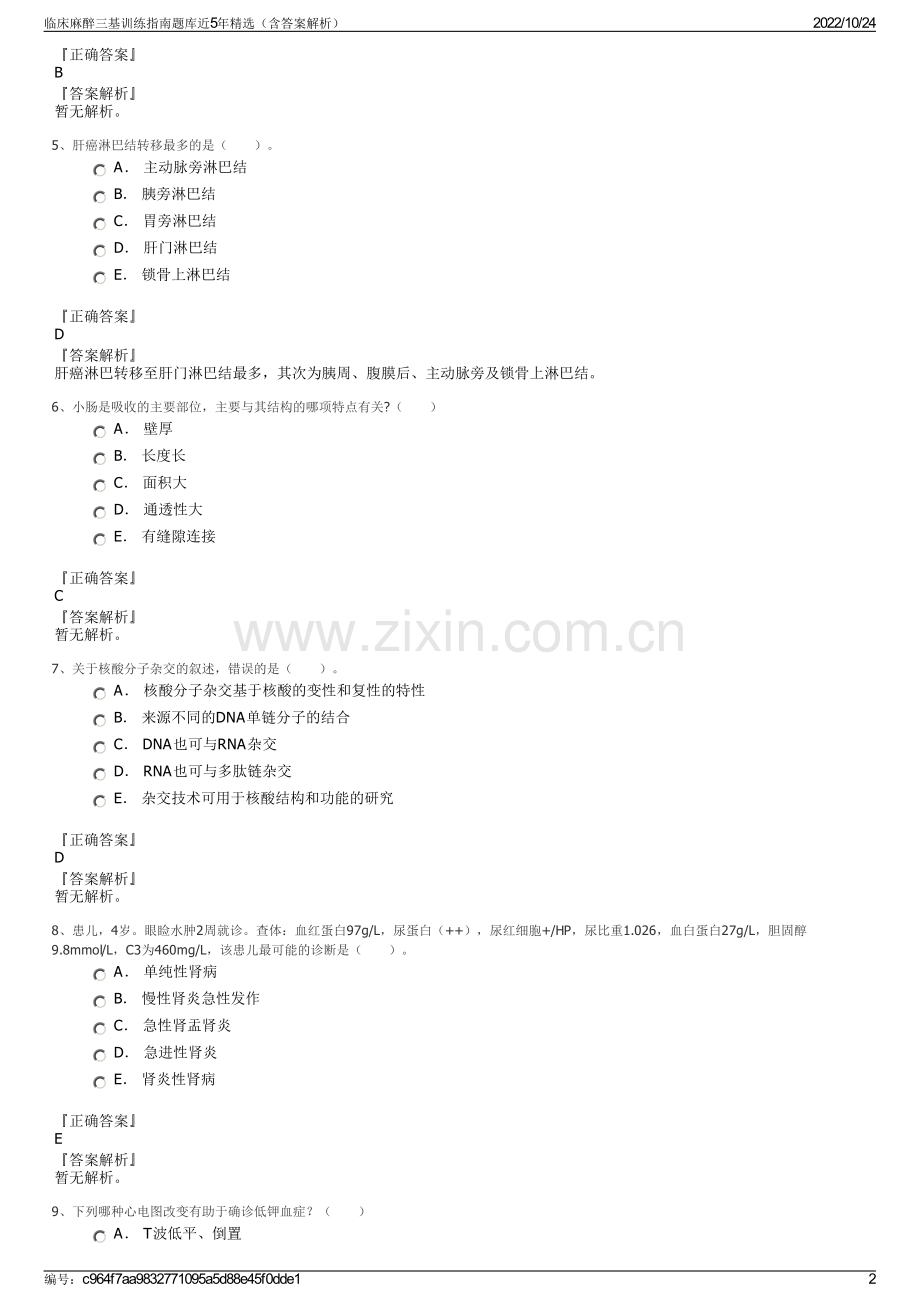 临床麻醉三基训练指南题库近5年精选（含答案解析）

2022/10/24

『正确答案』
B
『答案解析』
暂无解析。

5、肝癌淋巴结转移最多的是（　　）。
A． 主动脉旁淋巴结
B． 胰旁淋巴结
C． 胃旁淋巴结
D． 肝门淋巴结
E． 锁骨上淋巴结

『正确答案』
D
『答案解析』
肝癌淋巴转移至肝门淋巴结最多，其次为胰周、腹膜后、主动脉旁及锁骨上淋巴结。

6、小肠是吸收的主要部位，主要与其结构的哪项特点有关?（　　）
A． 壁厚
B． 长度长
C． 面积大
D． 通透性大
E． 有缝隙连接

『正确答案』
C
『答案解析』
暂无解析。

www.zixin.com.cn

7、关于核酸分子杂交的叙述，错误的是（　　）。
A． 核酸分子杂交基于核酸的变性和复性的特性
B． 来源不同的DNA单链分子的结合
C． DNA也可与RNA杂交
D． RNA也可与多肽链杂交
E． 杂交技术可用于核酸结构和功能的研究

『正确答案』
D
『答案解析』
暂无解析。

8、患儿，4岁。眼睑水肿2周就诊。查体：血红蛋白97g/L，尿蛋白（++），尿红细胞+/HP，尿比重1.026，血白蛋白27g/L，胆固醇9.8mmol/L，C3为460mg/L，该患儿最可能的诊断是（　　）。
A． 单纯性肾病
B． 慢性肾炎急性发作
C． 急性肾盂肾炎
D． 急进性肾炎
E． 肾炎性肾病

『正确答案』
E
『答案解析』
暂无解析。

9、下列哪种心电图改变有助于确诊低钾血症？（　　）
A． T波低平、倒置

编号：c964f7aa9832771095a5d88e45f0dde1

2